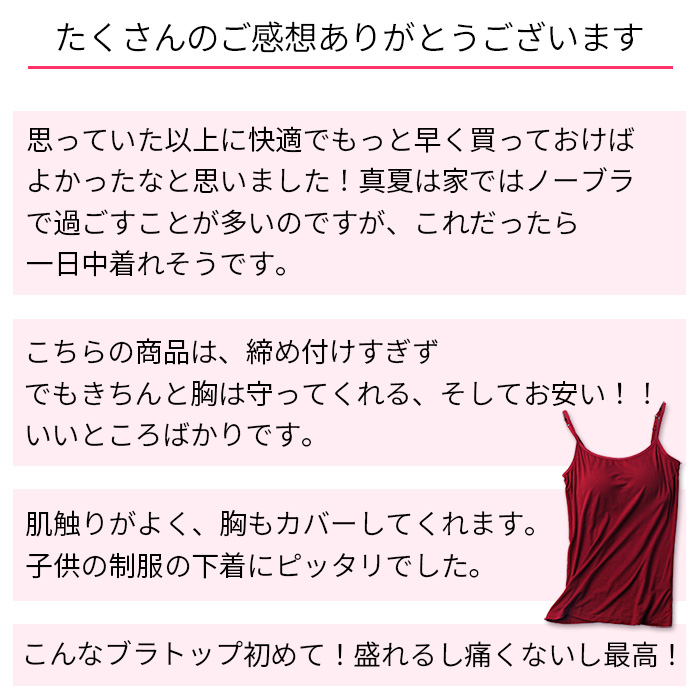 たくさんのご感想ありがとうございます

思っていた以上に快適でもっと早く買っておけばよかったなと思いました！真夏は家ではノーブラで過ごすことが多いのですが、これだったら一日中着れそうです。

こちらの商品は、締め付けすぎずでもきちんと胸は守ってくれる、そしてお安い！！いいところばかりです。

肌触りがよく、胸もカバーしてくれます。子供の制服の下着にピッタリでした。

こんなブラトップ初めて！盛れるし痛くないし最高！